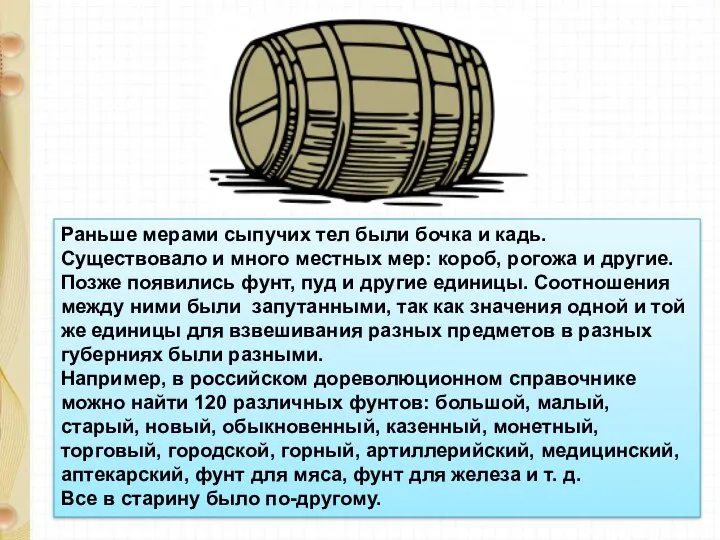 Раньше мерами сыпучих тел были бочка и кадь. Существовало и много местных мер: короб, рогожа и другие. Позже появились фунт, пуд и другие единицы. Соотношения между ними были запутанными, так как значения одной и той же единицы для взвешивания разных предметов в разных губерниях были разными.
Например, в российском дореволюционном справочнике можно найти 120 различных фунтов: большой, малый, старый, новый, обыкновенный, казенный, монетный, торговый, городской, горный, артиллерийский, медицинский, аптекарский, фунт для мяса, фунт для железа и т. д.
Все в старину было по-другому.